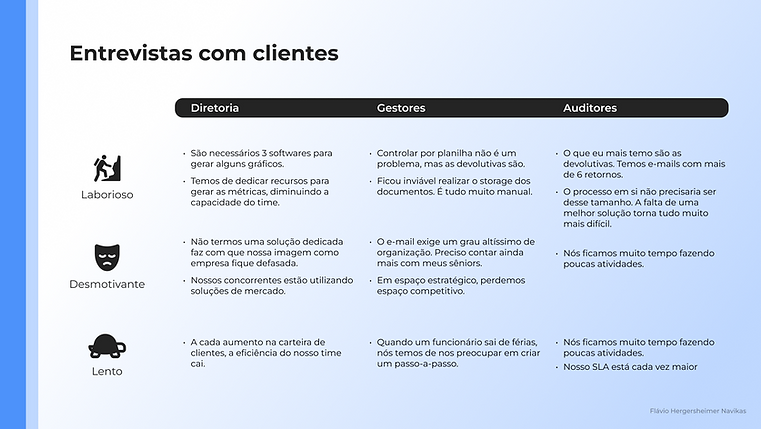 Entrevistas com clientes

| | Diretoria | Gestores | Auditores |
|---|---|---|---|
| Laborioso | • São necessários 3 softwares para gerar alguns gráficos. • Temos de dedicar recursos para gerar as métricas, diminuindo a capacidade do time. | • Controlar por planilha não é um problema, mas as devolutivas são. • Ficou inviável realizar o storage dos documentos. É tudo muito manual. | • O que eu mais temo são as devolutivas. Temos e-mails com mais de 6 retornos. • O processo em si não precisaria ser desse tamanho. A falta de uma melhor solução torna tudo muito mais difícil. |
| Desmotivante | • Não termos uma solução dedicada faz com que nossa imagem como empresa fique defasada. • Nossos concorrentes estão utilizando soluções de mercado. | • O e-mail exige um grau altíssimo de organização. Preciso contar ainda mais com meus sêniors. • Em espaço estratégico, perdemos espaço competitivo. | • Nós ficamos muito tempo fazendo poucas atividades. |
| Lento | • A cada aumento na carteira de clientes, a eficiência do nosso time cai. | • Quando um funcionário sai de férias, nós temos de nos preocupar em criar um passo-a-passo. | • Nós ficamos muito tempo fazendo poucas atividades. • Nosso SLA está cada vez maior |

Flávio Hergersheimer Navikas